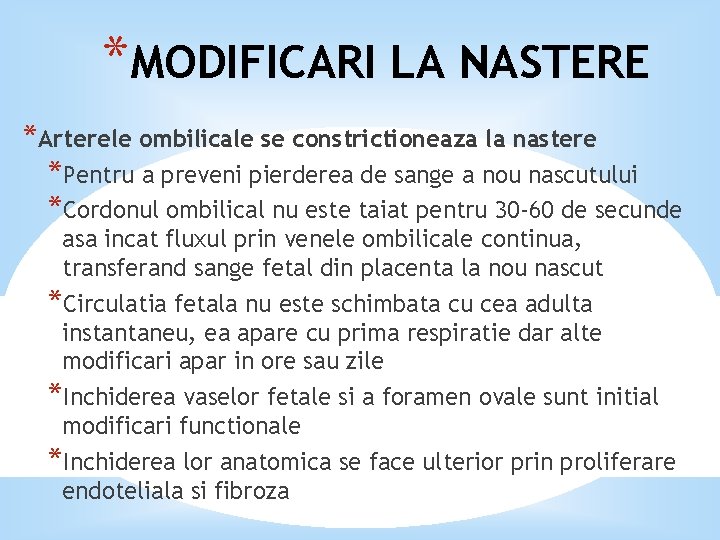 *MODIFICARI LA NASTERE

*Arterele ombilicale se constrictioneaza la nastere

*Pentru a preveni pierderea de sange a nou nascutului

*Cordonul ombilical nu este taiat pentru 30-60 de secunde asa incat fluxul prin venele ombilicale continua, transferand sange fetal din placenta la nou nascut

*Circulatia fetala nu este schimbata cu cea adulta instantaneu, ea apare cu prima respiratie dar alte modificari apar in ore sau zile

*Inchiderea vaselor fetale si a foramen ovale sunt initial modificari functionale

*Inchiderea lor anatomica se face ulterior prin proliferare endoteliala si fibroza